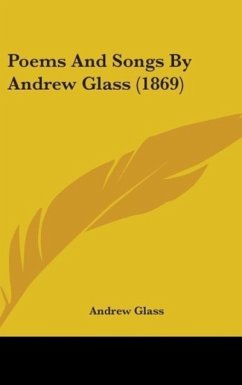 Poems And Songs By Andrew Glass (1869)

Andrew Glass